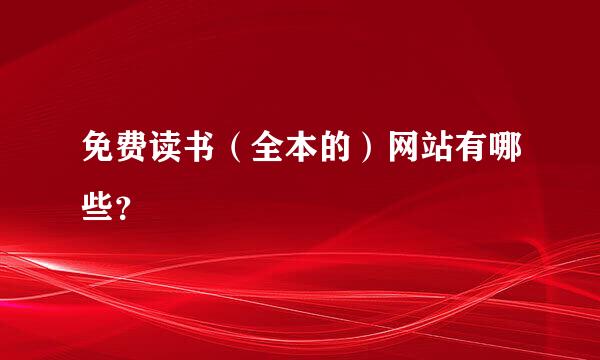 免费读书（全本的）网站有哪些？